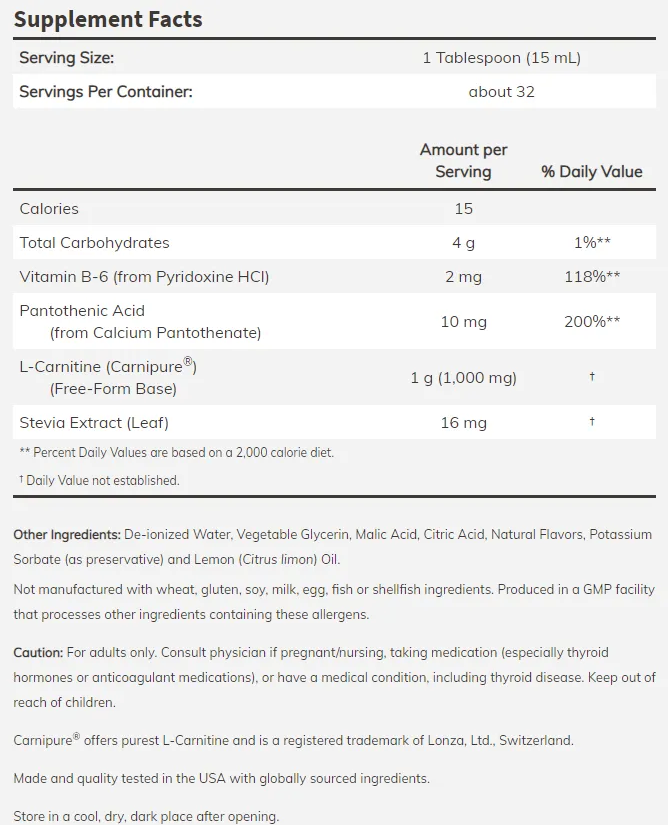 Supplement Facts

| Serving Size: | 1 Tablespoon (15 mL) |
|---|---|
| Servings Per Container: | about 32 |

| | Amount per Serving | % Daily Value |
|---|---|---|
| Calories | 15 | |
| Total Carbohydrates | 4 g | 1%** |
| Vitamin B-6 (from Pyridoxine HCl) | 2 mg | 118%** |
| Pantothenic Acid (from Calcium Pantothenate) | 10 mg | 200%** |
| L-Carnitine (Carnipure®) (Free-Form Base) | 1 g (1,000 mg) | † |
| Stevia Extract (Leaf) | 16 mg | † |

** Percent Daily Values are based on a 2,000 calorie diet.

† Daily Value not established.

Other Ingredients: De-ionized Water, Vegetable Glycerin, Malic Acid, Citric Acid, Natural Flavors, Potassium Sorbate (as preservative) and Lemon (Citrus limon) Oil.

Not manufactured with wheat, gluten, soy, milk, egg, fish or shellfish ingredients. Produced in a GMP facility that processes other ingredients containing these allergens.

Caution: For adults only. Consult physician if pregnant/nursing, taking medication (especially thyroid hormones or anticoagulant medications), or have a medical condition, including thyroid disease. Keep out of reach of children.

Carnipure® offers purest L-Carnitine and is a registered trademark of Lonza, Ltd., Switzerland.

Made and quality tested in the USA with globally sourced ingredients.

Store in a cool, dry, dark place after opening.